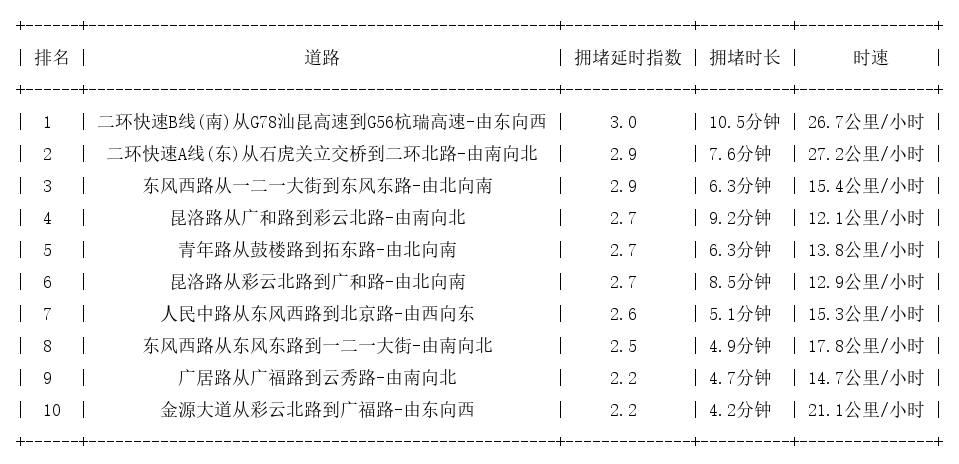 | 排名 | 道路 | 拥堵延时指数 | 拥堵时长 | 时速 |
|---|---|---|---|---|
| 1 | 二环快速B线(南)从G78汕昆高速到G56杭瑞高速-由东向西 | 3.0 | 10.5分钟 | 26.7公里/小时 |
| 2 | 二环快速A线(东)从石虎关立交桥到二环北路-由南向北 | 2.9 | 7.6分钟 | 27.2公里/小时 |
| 3 | 东风西路从一二一大街到东风东路-由北向南 | 2.9 | 6.3分钟 | 15.4公里/小时 |
| 4 | 昆洛路从广和路到彩云北路-由南向北 | 2.7 | 9.2分钟 | 12.1公里/小时 |
| 5 | 青年路从鼓楼路到拓东路-由北向南 | 2.7 | 6.3分钟 | 13.8公里/小时 |
| 6 | 昆洛路从彩云北路到广和路-由北向南 | 2.7 | 8.5分钟 | 12.9公里/小时 |
| 7 | 人民中路从东风西路到北京路-由西向东 | 2.6 | 5.1分钟 | 15.3公里/小时 |
| 8 | 东风西路从东风东路到一二一大街-由南向北 | 2.5 | 4.9分钟 | 17.8公里/小时 |
| 9 | 广居路从广福路到云秀路-由南向北 | 2.2 | 4.7分钟 | 14.7公里/小时 |
| 10 | 金源大道从彩云北路到广福路-由东向西 | 2.2 | 4.2分钟 | 21.1公里/小时 |